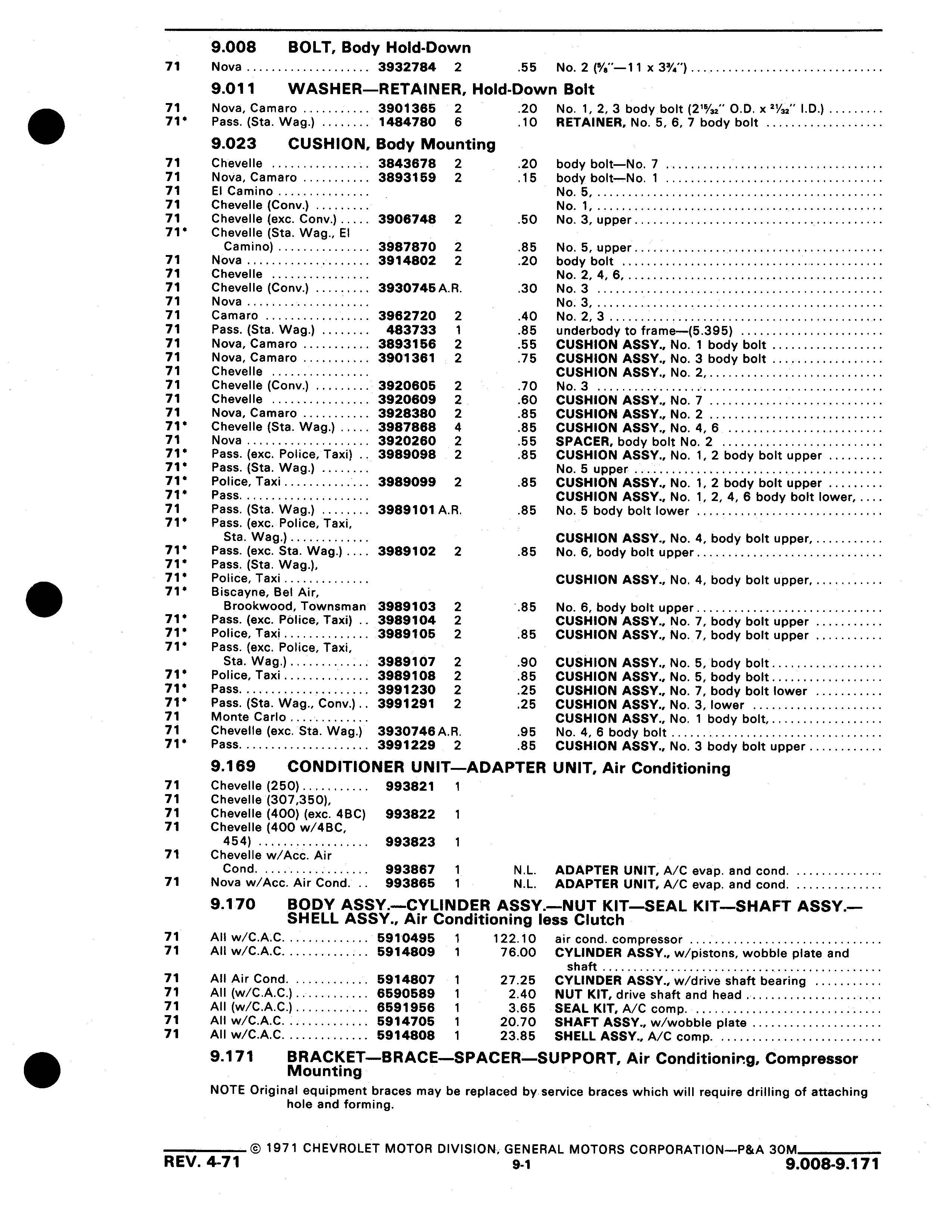 9.008 BOLT, Body Hold-Down

| | | | | | |
|---|---|---|---|---|---|
| 71 | Nova | 3932784 | 2 | .55 | No. 2 ($\frac{5}{8}$"—11 x $3\frac{3}{4}$") |

9.011 WASHER—RETAINER, Hold-Down Bolt

| | | | | | |
|---|---|---|---|---|---|
| 71 | Nova, Camaro | 3901365 | 2 | .20 | No. 1, 2, 3 body bolt ($2\frac{15}{32}$" O.D. x $\frac{21}{32}$" I.D.) |
| 71* | Pass. (Sta. Wag.) | 1484780 | 6 | .10 | RETAINER, No. 5, 6, 7 body bolt |

9.023 CUSHION, Body Mounting

| | | | | | |
|---|---|---|---|---|---|
| 71 | Chevelle | 3843678 | 2 | .20 | body bolt—No. 7 |
| 71 | Nova, Camaro | 3893159 | 2 | .15 | body bolt—No. 1 |
| 71 | El Camino | | | | No. 5, |
| 71 | Chevelle (Conv.) | | | | No. 1, |
| 71 | Chevelle (exc. Conv.) | 3906748 | 2 | .50 | No. 3, upper |
| 71* | Chevelle (Sta. Wag., El Camino) | 3987870 | 2 | .85 | No. 5, upper |
| 71 | Nova | 3914802 | 2 | .20 | body bolt |
| 71 | Chevelle | | | | No. 2, 4, 6, |
| 71 | Chevelle (Conv.) | 3930745 | A.R. | .30 | No. 3 |
| 71 | Nova | | | | No. 3, |
| 71 | Camaro | 3962720 | 2 | .40 | No. 2, 3 |
| 71 | Pass. (Sta. Wag.) | 483733 | 1 | .85 | underbody to frame—(5.395) |
| 71 | Nova, Camaro | 3893156 | 2 | .55 | CUSHION ASSY., No. 1 body bolt |
| 71 | Nova, Camaro | 3901361 | 2 | .75 | CUSHION ASSY., No. 3 body bolt |
| 71 | Chevelle | | | | CUSHION ASSY., No. 2, |
| 71 | Chevelle (Conv.) | 3920605 | 2 | .70 | No. 3 |
| 71 | Chevelle | 3920609 | 2 | .60 | CUSHION ASSY., No. 7 |
| 71 | Nova, Camaro | 3928380 | 2 | .85 | CUSHION ASSY., No. 2 |
| 71* | Chevelle (Sta. Wag.) | 3987868 | 4 | .85 | CUSHION ASSY., No. 4, 6 |
| 71 | Nova | 3920260 | 2 | .55 | SPACER, body bolt No. 2 |
| 71* | Pass. (exc. Police, Taxi) | 3989098 | 2 | .85 | CUSHION ASSY., No. 1, 2 body bolt upper |
| 71* | Pass. (Sta. Wag.) | | | | No. 5 upper |
| 71* | Police, Taxi | 3989099 | 2 | .85 | CUSHION ASSY., No. 1, 2 body bolt upper |
| 71* | Pass. | | | | CUSHION ASSY., No. 1, 2, 4, 6 body bolt lower, |
| 71 | Pass. (Sta. Wag.) | 3989101 | A.R. | .85 | No. 5 body bolt lower |
| 71* | Pass. (exc. Police, Taxi, Sta. Wag.) | | | | CUSHION ASSY., No. 4, body bolt upper, |
| 71* | Pass. (exc. Sta. Wag.) | 3989102 | 2 | .85 | No. 6, body bolt upper |
| 71* | Pass. (Sta. Wag.), | | | | |
| 71* | Police, Taxi | | | | CUSHION ASSY., No. 4, body bolt upper, |
| 71* | Biscayne, Bel Air, Brookwood, Townsman | 3989103 | 2 | .85 | No. 6, body bolt upper |
| 71* | Pass. (exc. Police, Taxi) | 3989104 | 2 | | CUSHION ASSY., No. 7, body bolt upper |
| 71* | Police, Taxi | 3989105 | 2 | .85 | CUSHION ASSY., No. 7, body bolt upper |
| 71* | Pass. (exc. Police, Taxi, Sta. Wag.) | 3989107 | 2 | .90 | CUSHION ASSY., No. 5, body bolt |
| 71* | Police, Taxi | 3989108 | 2 | .85 | CUSHION ASSY., No. 5, body bolt |
| 71* | Pass. | 3991230 | 2 | .25 | CUSHION ASSY., No. 7, body bolt lower |
| 71* | Pass. (Sta. Wag., Conv.) | 3991291 | 2 | .25 | CUSHION ASSY., No. 3, lower |
| 71 | Monte Carlo | | | | CUSHION ASSY., No. 1 body bolt, |
| 71 | Chevelle (exc. Sta. Wag.) | 3930746 | A.R. | .95 | No. 4, 6 body bolt |
| 71* | Pass. | 3991229 | 2 | .85 | CUSHION ASSY., No. 3 body bolt upper |

9.169 CONDITIONER UNIT—ADAPTER UNIT, Air Conditioning

| | | | | | |
|---|---|---|---|---|---|
| 71 | Chevelle (250) | 993821 | 1 | | |
| 71 | Chevelle (307,350), | | | | |
| 71 | Chevelle (400) (exc. 4BC) | 993822 | 1 | | |
| 71 | Chevelle (400 w/4BC, 454) | 993823 | 1 | | |
| 71 | Chevelle w/Acc. Air Cond. | 993867 | 1 | N.L. | ADAPTER UNIT, A/C evap. and cond. |
| 71 | Nova w/Acc. Air Cond. | 993865 | 1 | N.L. | ADAPTER UNIT, A/C evap. and cond. |

9.170 BODY ASSY.—CYLINDER ASSY.—NUT KIT—SEAL KIT—SHAFT ASSY.—SHELL ASSY., Air Conditioning less Clutch

| | | | | | |
|---|---|---|---|---|---|
| 71 | All w/C.A.C. | 5910495 | 1 | 122.10 | air cond. compressor |
| 71 | All w/C.A.C. | 5914809 | 1 | 76.00 | CYLINDER ASSY., w/pistons, wobble plate and shaft |
| 71 | All Air Cond. | 5914807 | 1 | 27.25 | CYLINDER ASSY., w/drive shaft bearing |
| 71 | All (w/C.A.C.) | 6590589 | 1 | 2.40 | NUT KIT, drive shaft and head |
| 71 | All (w/C.A.C.) | 6591956 | 1 | 3.65 | SEAL KIT, A/C comp. |
| 71 | All w/C.A.C. | 5914705 | 1 | 20.70 | SHAFT ASSY., w/wobble plate |
| 71 | All w/C.A.C. | 5914808 | 1 | 23.85 | SHELL ASSY., A/C comp. |

9.171 BRACKET—BRACE—SPACER—SUPPORT, Air Conditioning, Compressor Mounting

NOTE Original equipment braces may be replaced by service braces which will require drilling of attaching hole and forming.

© 1971 CHEVROLET MOTOR DIVISION, GENERAL MOTORS CORPORATION—P&A 30M

REV. 4-71 9-1 9.008-9.171